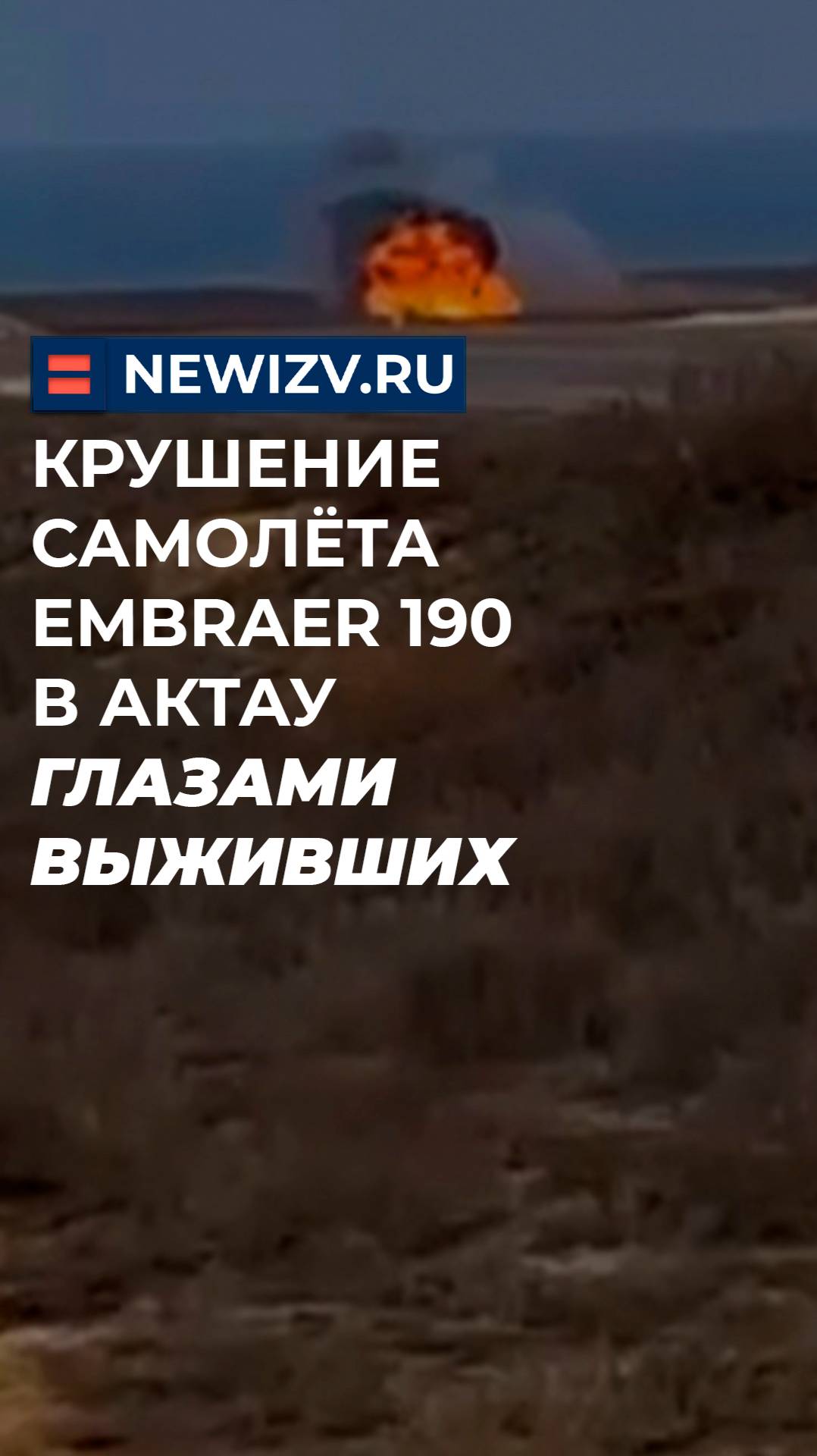 NEWIZV.RU

КРУШЕНИЕ САМОЛЁТА EMBRAER 190 В АКТАУ ГЛАЗАМИ ВЫЖИВШИХ